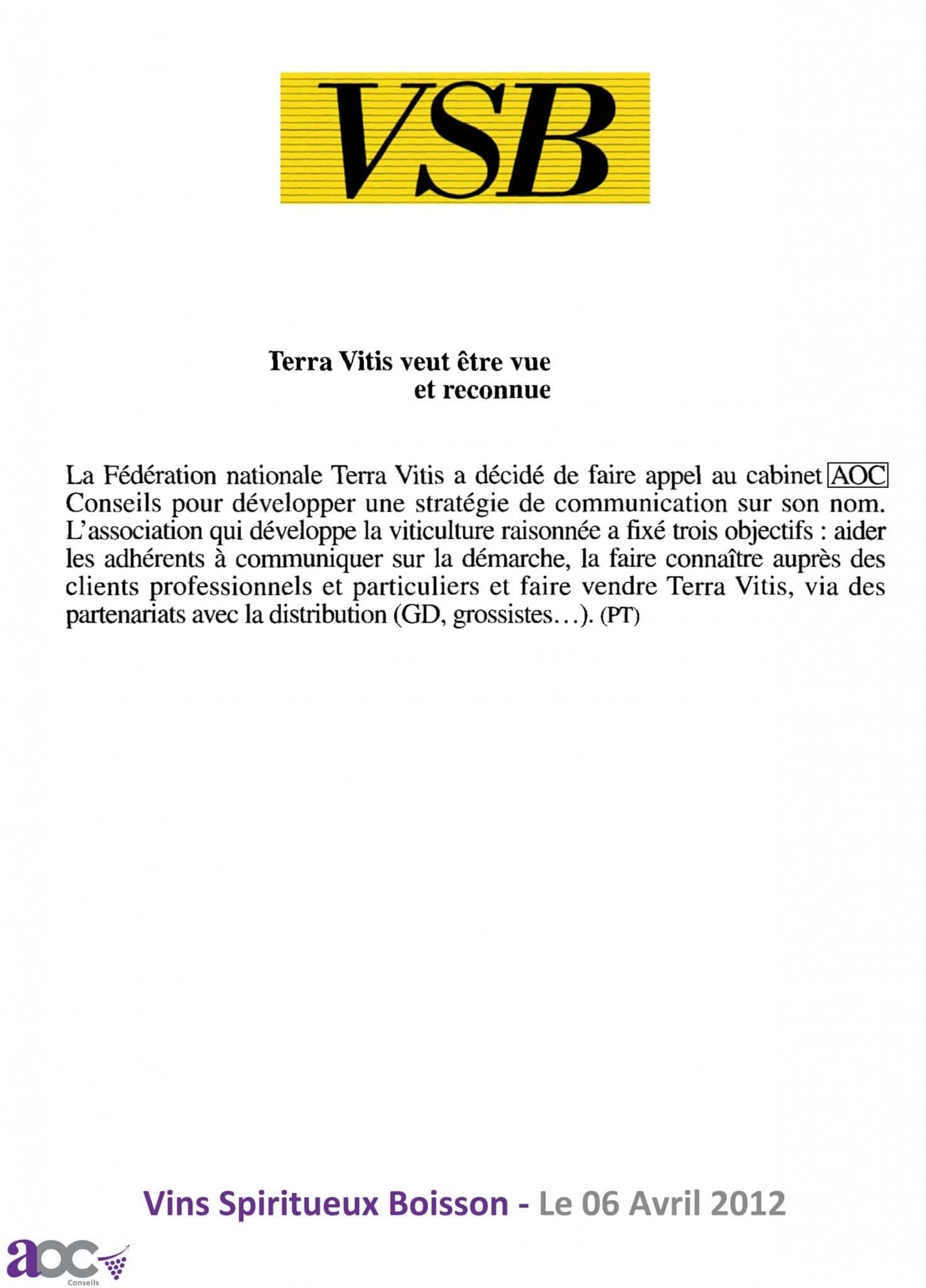 VSB

Terra Vitis veut être vue et reconnue

La Fédération nationale Terra Vitis a décidé de faire appel au cabinet AOC Conseils pour développer une stratégie de communication sur son nom. L'association qui développe la viticulture raisonnée a fixé trois objectifs : aider les adhérents à communiquer sur la démarche, la faire connaître auprès des clients professionnels et particuliers et faire vendre Terra Vitis, via des partenariats avec la distribution (GD, grossistes…). (PT)

Vins Spiritueux Boisson - Le 06 Avril 2012

aoc Conseils